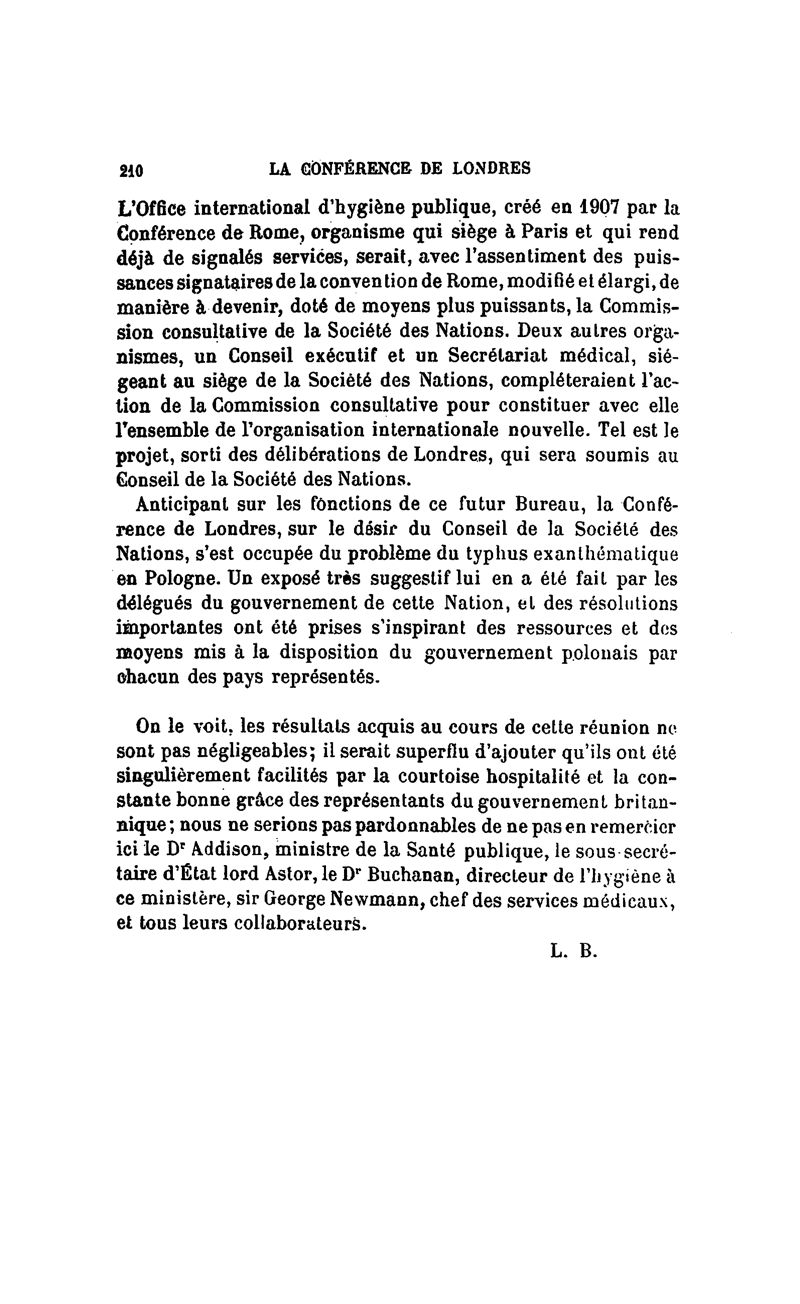 210 LA CONFÉRENCE DE LONDRES

L'Office international d'hygiène publique, créé en 1907 par la Conférence de Rome, organisme qui siège à Paris et qui rend déjà de signalés services, serait, avec l'assentiment des puissances signataires de la convention de Rome, modifié et élargi, de manière à devenir, doté de moyens plus puissants, la Commission consultative de la Société des Nations. Deux autres organismes, un Conseil exécutif et un Secrétariat médical, siégeant au siège de la Société des Nations, compléteraient l'action de la Commission consultative pour constituer avec elle l'ensemble de l'organisation internationale nouvelle. Tel est le projet, sorti des délibérations de Londres, qui sera soumis au Conseil de la Société des Nations.

Anticipant sur les fonctions de ce futur Bureau, la Conférence de Londres, sur le désir du Conseil de la Société des Nations, s'est occupée du problème du typhus exanthématique en Pologne. Un exposé très suggestif lui en a été fait par les délégués du gouvernement de cette Nation, et des résolutions importantes ont été prises s'inspirant des ressources et des moyens mis à la disposition du gouvernement polonais par chacun des pays représentés.

On le voit, les résultats acquis au cours de cette réunion ne sont pas négligeables; il serait superflu d'ajouter qu'ils ont été singulièrement facilités par la courtoise hospitalité et la constante bonne grâce des représentants du gouvernement britannique; nous ne serions pas pardonnables de ne pas en remercier ici le Dr Addison, ministre de la Santé publique, le sous-secrétaire d'État lord Astor, le Dr Buchanan, directeur de l'hygiène à ce ministère, sir George Newmann, chef des services médicaux, et tous leurs collaborateurs.

L. B.